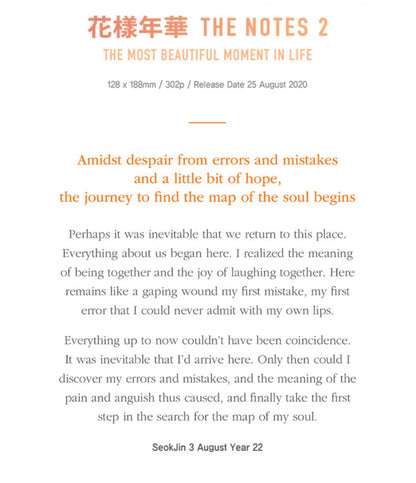 花樣年華 THE NOTES 2

THE MOST BEAUTIFUL MOMENT IN LIFE

128 x 188mm / 302p / Release Date 25 August 2020

Amidst despair from errors and mistakes
and a little bit of hope,
the journey to find the map of the soul begins

Perhaps it was inevitable that we return to this place. Everything about us began here. I realized the meaning of being together and the joy of laughing together. Here remains like a gaping wound my first mistake, my first error that I could never admit with my own lips.

Everything up to now couldn't have been coincidence. It was inevitable that I'd arrive here. Only then could I discover my errors and mistakes, and the meaning of the pain and anguish thus caused, and finally take the first step in the search for the map of my soul.

SeokJin 3 August Year 22